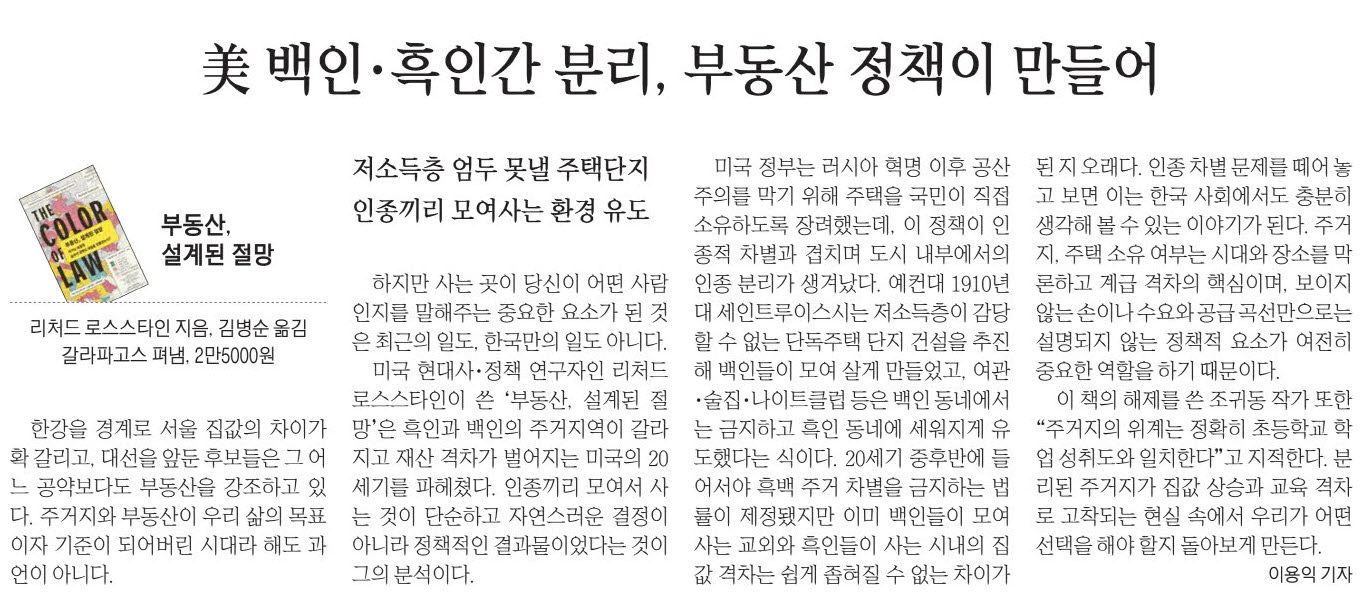 美 백인·흑인간 분리, 부동산 정책이 만들어

THE COLOR OF LAW

부동산, 설계된 절망

리처드 로스스타인 지음, 김병순 옮김
갈라파고스 펴냄, 2만5000원

한강을 경계로 서울 집값의 차이가 확 갈리고, 대선을 앞둔 후보들은 그 어느 공약보다도 부동산을 강조하고 있다. 주거지와 부동산이 우리 삶의 목표이자 기준이 되어버린 시대라 해도 과언이 아니다.

저소득층 엄두 못낼 주택단지
인종끼리 모여사는 환경 유도

하지만 사는 곳이 당신이 어떤 사람인지를 말해주는 중요한 요소가 된 것은 최근의 일도, 한국만의 일도 아니다.

미국 현대사·정책 연구자인 리처드 로스스타인이 쓴 '부동산, 설계된 절망'은 흑인과 백인의 주거지역이 갈라지고 재산 격차가 벌어지는 미국의 20세기를 파헤쳤다. 인종끼리 모여서 사는 것이 단순하고 자연스러운 결정이 아니라 정책적인 결과물이었다는 것이 그의 분석이다.

미국 정부는 러시아 혁명 이후 공산주의를 막기 위해 주택을 국민이 직접 소유하도록 장려했는데, 이 정책이 인종적 차별과 겹치며 도시 내부에서의 인종 분리가 생겨났다. 예컨대 1910년대 세인트루이스시는 저소득층이 감당할 수 없는 단독주택 단지 건설을 추진해 백인들이 모여 살게 만들었고, 여관·술집·나이트클럽 등은 백인 동네에서는 금지하고 흑인 동네에 세워지게 유도했다는 식이다. 20세기 중후반에 들어서야 흑백 주거 차별을 금지하는 법률이 제정됐지만 이미 백인들이 모여 사는 교외와 흑인들이 사는 시내의 집값 격차는 쉽게 좁혀질 수 없는 차이가 된 지 오래다. 인종 차별 문제를 떼어 놓고 보면 이는 한국 사회에서도 충분히 생각해 볼 수 있는 이야기가 된다. 주거지, 주택 소유 여부는 시대와 장소를 막론하고 계급 격차의 핵심이며, 보이지 않는 손이나 수요와 공급 곡선만으로는 설명되지 않는 정책적 요소가 여전히 중요한 역할을 하기 때문이다.

이 책의 해제를 쓴 조귀동 작가 또한 "주거지의 위계는 정확히 초등학교 학업 성취도와 일치한다"고 지적한다. 분리된 주거지가 집값 상승과 교육 격차로 고착되는 현실 속에서 우리가 어떤 선택을 해야 할지 돌아보게 만든다.

이용익 기자